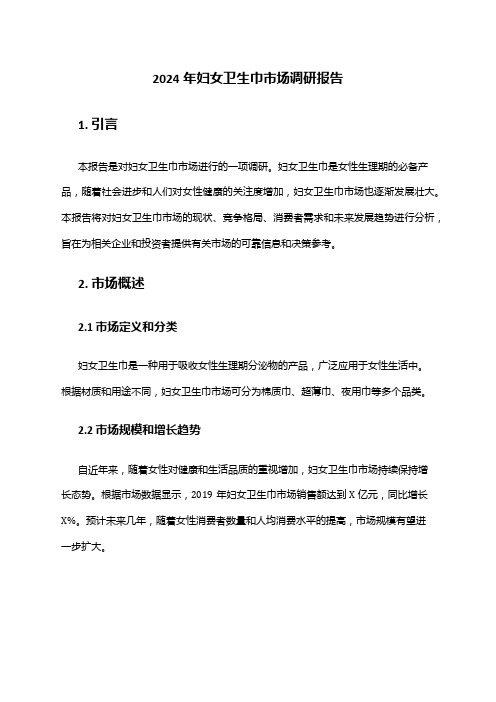 2024 年妇女卫生巾市场调研报告

1. 引言

本报告是对妇女卫生巾市场进行的一项调研。妇女卫生巾是女性生理期的必备产品，随着社会进步和人们对女性健康的关注度增加，妇女卫生巾市场也逐渐发展壮大。本报告将对妇女卫生巾市场的现状、竞争格局、消费者需求和未来发展趋势进行分析，旨在为相关企业和投资者提供有关市场的可靠信息和决策参考。

2. 市场概述

2.1 市场定义和分类

妇女卫生巾是一种用于吸收女性生理期分泌物的产品，广泛应用于女性生活中。根据材质和用途不同，妇女卫生巾市场可分为棉质巾、超薄巾、夜用巾等多个品类。

2.2 市场规模和增长趋势

自近年来，随着女性对健康和生活品质的重视增加，妇女卫生巾市场持续保持增长态势。根据市场数据显示，2019 年妇女卫生巾市场销售额达到 X 亿元，同比增长 X%。预计未来几年，随着女性消费者数量和人均消费水平的提高，市场规模有望进一步扩大。